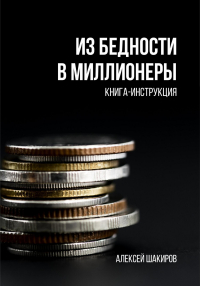 ИЗ БЕДНОСТИ
В МИЛЛИОНЕРЫ
КНИГА-ИНСТРУКЦИЯ

АЛЕКСЕЙ ШАКИРОВ